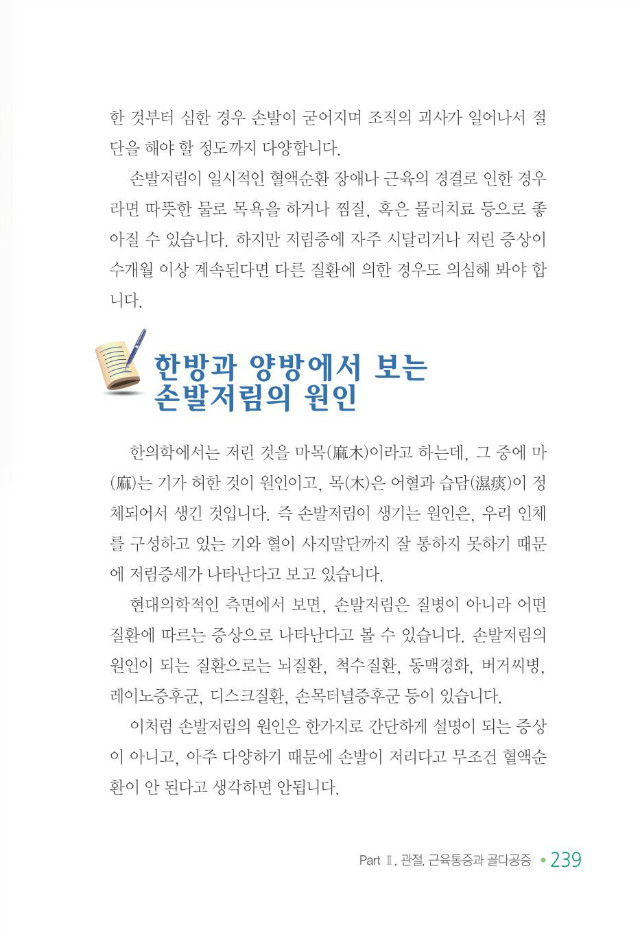 한 것부터 심한 경우 손발이 굳어지며 조직의 괴사가 일어나서 절단을 해야 할 정도까지 다양합니다.

손발저림이 일시적인 혈액순환 장애나 근육의 경결로 인한 경우라면 따뜻한 물로 목욕을 하거나 찜질, 혹은 물리치료 등으로 좋아질 수 있습니다. 하지만 저림증에 자주 시달리거나 저린 증상이 수개월 이상 계속된다면 다른 질환에 의한 경우도 의심해 봐야 합니다.

한방과 양방에서 보는 손발저림의 원인

한의학에서는 저린 것을 마목(麻木)이라고 하는데, 그 중에 마(麻)는 기가 허한 것이 원인이고, 목(木)은 어혈과 습담(濕痰)이 정체되어서 생긴 것입니다. 즉 손발저림이 생기는 원인은, 우리 인체를 구성하고 있는 기와 혈이 사지말단까지 잘 통하지 못하기 때문에 저림증세가 나타난다고 보고 있습니다.

현대의학적인 측면에서 보면, 손발저림은 질병이 아니라 어떤 질환에 따르는 증상으로 나타난다고 볼 수 있습니다. 손발저림의 원인이 되는 질환으로는 뇌질환, 척수질환, 동맥경화, 버거씨병, 레이노증후군, 디스크질환, 손목터널증후군 등이 있습니다.

이처럼 손발저림의 원인은 한가지로 간단하게 설명이 되는 증상이 아니고, 아주 다양하기 때문에 손발이 저리다고 무조건 혈액순환이 안 된다고 생각하면 안됩니다.

Part Ⅱ. 관절, 근육통증과 골다공증 • 239